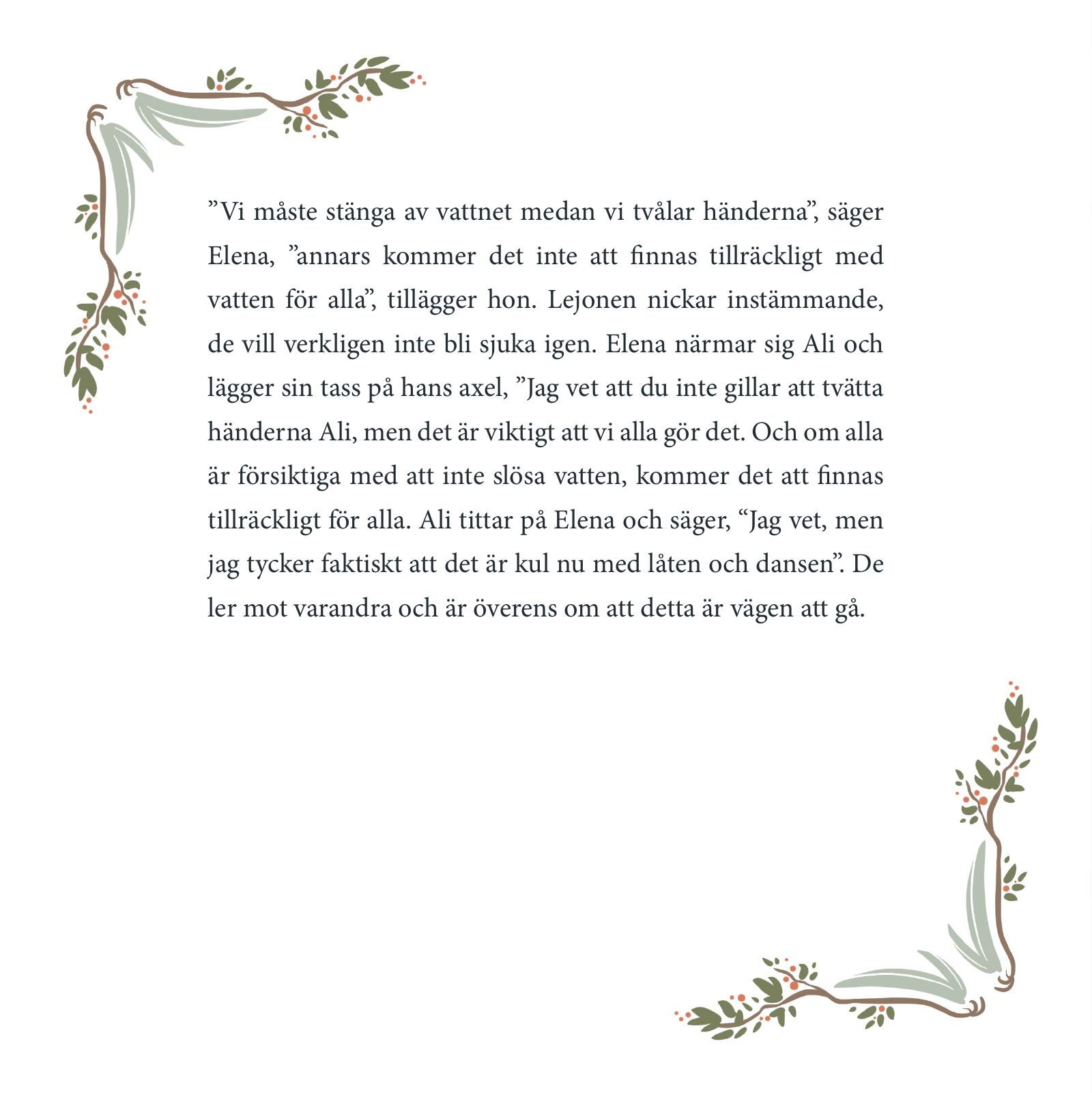 ”Vi måste stänga av vattnet medan vi tvålar händerna”, säger Elena, ”annars kommer det inte att finnas tillräckligt med vatten för alla”, tillägger hon. Lejonen nickar instämmande, de vill verkligen inte bli sjuka igen. Elena närmar sig Ali och lägger sin tass på hans axel, ”Jag vet att du inte gillar att tvätta händerna Ali, men det är viktigt att vi alla gör det. Och om alla är försiktiga med att inte slösa vatten, kommer det att finnas tillräckligt för alla. Ali tittar på Elena och säger, “Jag vet, men jag tycker faktiskt att det är kul nu med låten och dansen”. De ler mot varandra och är överens om att detta är vägen att gå.